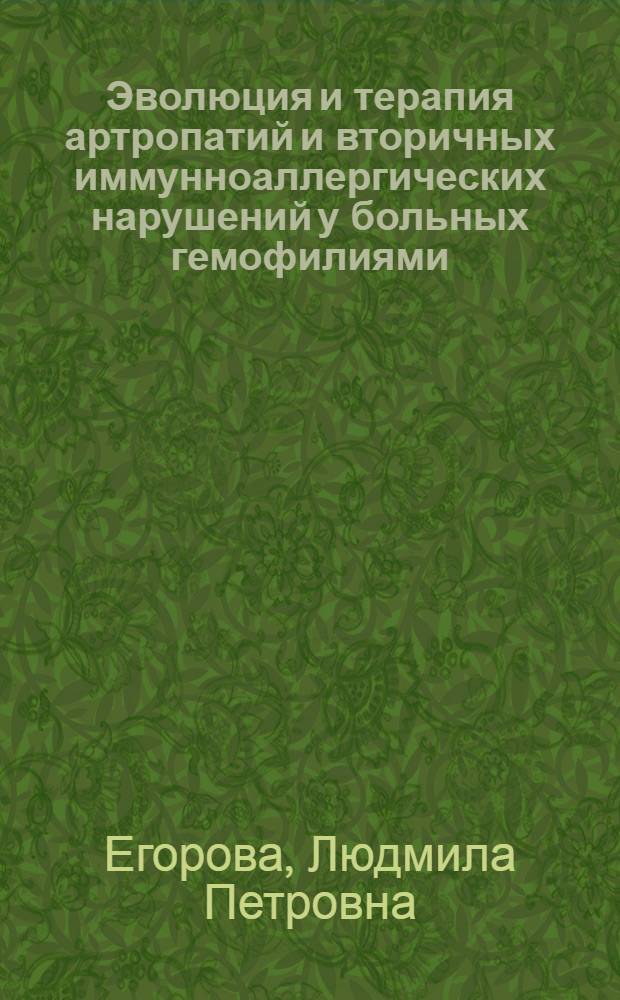 Эволюция и терапия артропатий и вторичных иммунноаллергических нарушений у больных гемофилиями

Егорова, Людмила Петровна